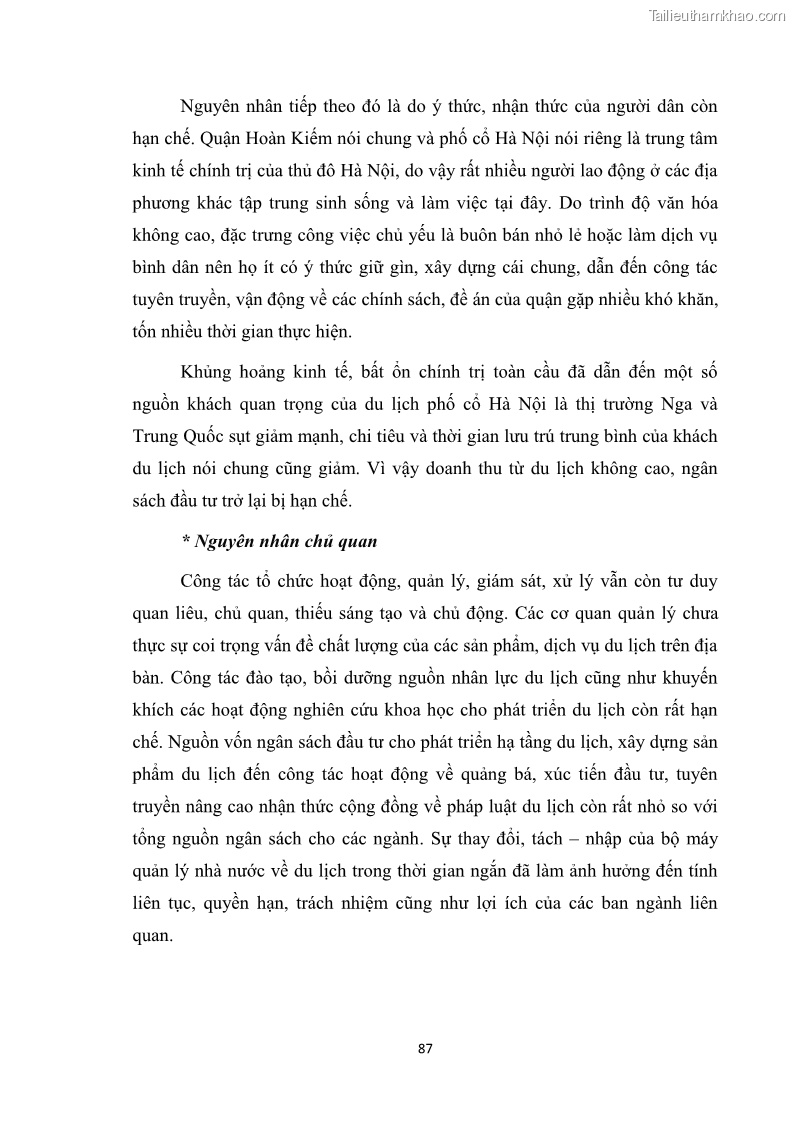 Tailieuthamkhao.com

Nguyên nhân tiếp theo đó là do ý thức, nhận thức của người dân còn hạn chế. Quận Hoàn Kiếm nói chung và phố cổ Hà Nội nói riêng là trung tâm kinh tế chính trị của thủ đô Hà Nội, do vậy rất nhiều người lao động ở các địa phương khác tập trung sinh sống và làm việc tại đây. Do trình độ văn hóa không cao, đặc trưng công việc chủ yếu là buôn bán nhỏ lẻ hoặc làm dịch vụ bình dân nên họ ít có ý thức giữ gìn, xây dựng cái chung, dẫn đến công tác tuyên truyền, vận động về các chính sách, đề án của quận gặp nhiều khó khăn, tốn nhiều thời gian thực hiện.

Khủng hoảng kinh tế, bất ổn chính trị toàn cầu đã dẫn đến một số nguồn khách quan trọng của du lịch phố cổ Hà Nội là thị trường Nga và Trung Quốc sụt giảm mạnh, chi tiêu và thời gian lưu trú trung bình của khách du lịch nói chung cũng giảm. Vì vậy doanh thu từ du lịch không cao, ngân sách đầu tư trở lại bị hạn chế.

* Nguyên nhân chủ quan

Công tác tổ chức hoạt động, quản lý, giám sát, xử lý vẫn còn tư duy quan liêu, chủ quan, thiếu sáng tạo và chủ động. Các cơ quan quản lý chưa thực sự coi trọng vấn đề chất lượng của các sản phẩm, dịch vụ du lịch trên địa bàn. Công tác đào tạo, bồi dưỡng nguồn nhân lực du lịch cũng như khuyến khích các hoạt động nghiên cứu khoa học cho phát triển du lịch còn rất hạn chế. Nguồn vốn ngân sách đầu tư cho phát triển hạ tầng du lịch, xây dựng sản phẩm du lịch đến công tác hoạt động về quảng bá, xúc tiến đầu tư, tuyên truyền nâng cao nhận thức cộng đồng về pháp luật du lịch còn rất nhỏ so với tổng nguồn ngân sách cho các ngành. Sự thay đổi, tách – nhập của bộ máy quản lý nhà nước về du lịch trong thời gian ngắn đã làm ảnh hưởng đến tính liên tục, quyền hạn, trách nhiệm cũng như lợi ích của các ban ngành liên quan.

87